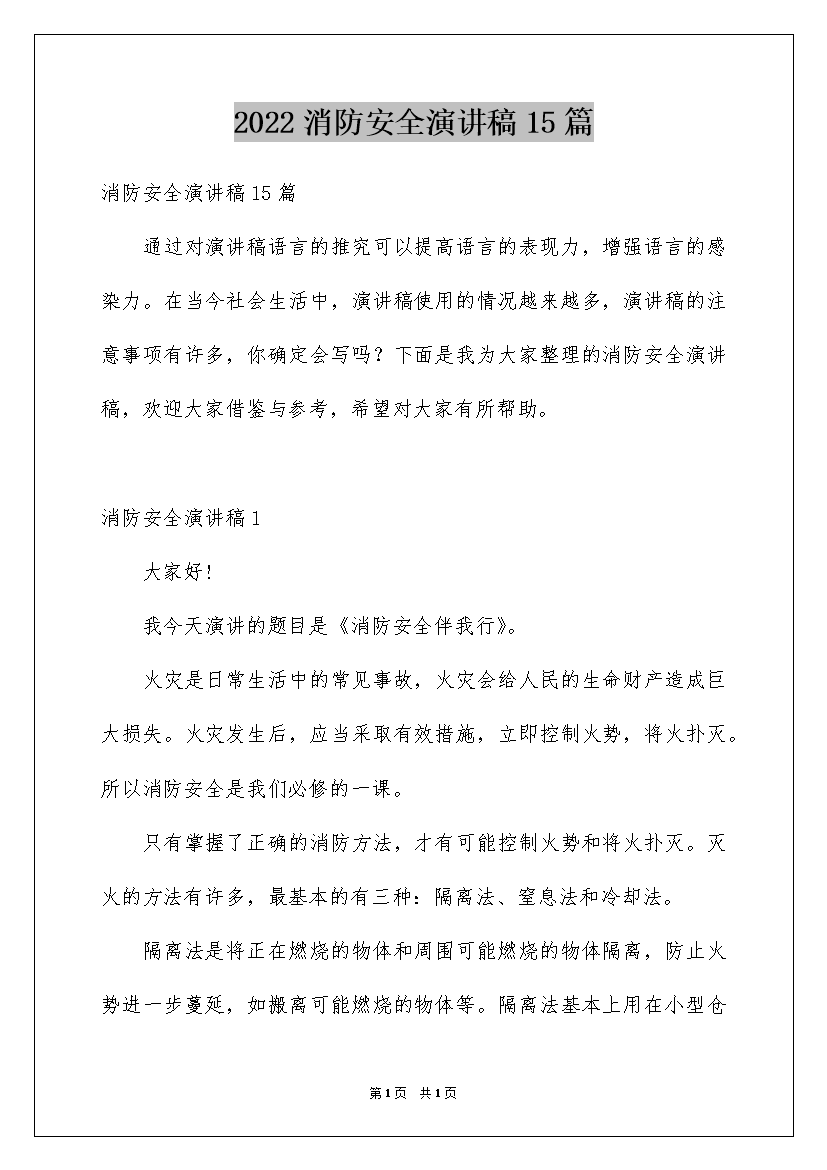 2022 消防安全演讲稿 15 篇

消防安全演讲稿 15 篇

通过对演讲稿语言的推究可以提高语言的表现力，增强语言的感染力。在当今社会生活中，演讲稿使用的情况越来越多，演讲稿的注意事项有许多，你确定会写吗？下面是我为大家整理的消防安全演讲稿，欢迎大家借鉴与参考，希望对大家有所帮助。

消防安全演讲稿 1

大家好!

我今天演讲的题目是《消防安全伴我行》。

火灾是日常生活中的常见事故，火灾会给人民的生命财产造成巨大损失。火灾发生后，应当采取有效措施，立即控制火势，将火扑灭。所以消防安全是我们必修的一课。

只有掌握了正确的消防方法，才有可能控制火势和将火扑灭。灭火的方法有许多，最基本的有三种：隔离法、窒息法和冷却法。

隔离法是将正在燃烧的物体和周围可能燃烧的物体隔离，防止火势进一步蔓延，如搬离可能燃烧的物体等。隔离法基本上用在小型仓

第 1 页 共 1 页